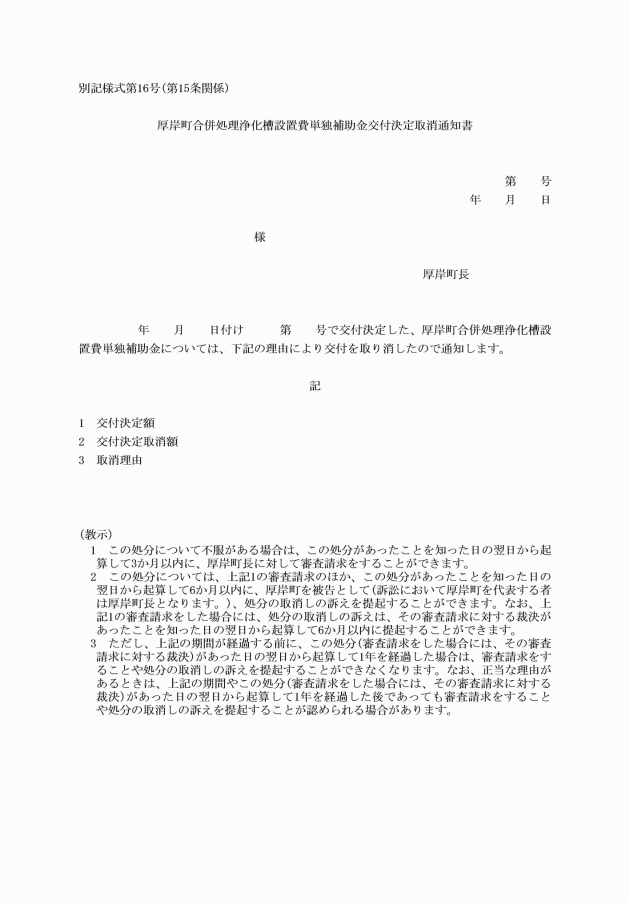 別記様式第16号(第15条関係)

厚岸町合併処理浄化槽設置費単独補助金交付決定取消通知書

第　　号
年　　月　　日

様

厚岸町長

年　　月　　日付け　　　第　　号で交付決定した、厚岸町合併処理浄化槽設置費単独補助金については、下記の理由により交付を取り消したので通知します。

記

1　交付決定額
2　交付決定取消額
3　取消理由

(教示)
1　この処分について不服がある場合は、この処分があったことを知った日の翌日から起算して3か月以内に、厚岸町長に対して審査請求をすることができます。
2　この処分については、上記1の審査請求のほか、この処分があったことを知った日の翌日から起算して6か月以内に、厚岸町を被告として(訴訟において厚岸町を代表する者は厚岸町長となります。)、処分の取消しの訴えを提起することができます。なお、上記1の審査請求をした場合には、処分の取消しの訴えは、その審査請求に対する裁決があったことを知った日の翌日から起算して6か月以内に提起することができます。
3　ただし、上記の期間が経過する前に、この処分(審査請求をした場合には、その審査請求に対する裁決)があった日の翌日から起算して1年を経過した場合は、審査請求をすることや処分の取消しの訴えを提起することができなくなります。なお、正当な理由があるときは、上記の期間やこの処分(審査請求をした場合には、その審査請求に対する裁決)があった日の翌日から起算して1年を経過した後であっても審査請求をすることや処分の取消しの訴えを提起することが認められる場合があります。